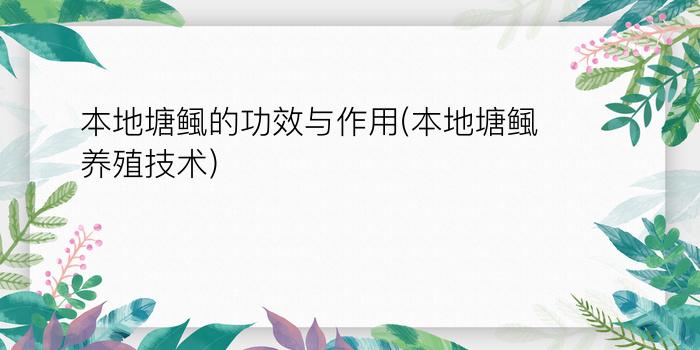 本地塘鲺的功效与作用(本地塘鲺养殖技术)